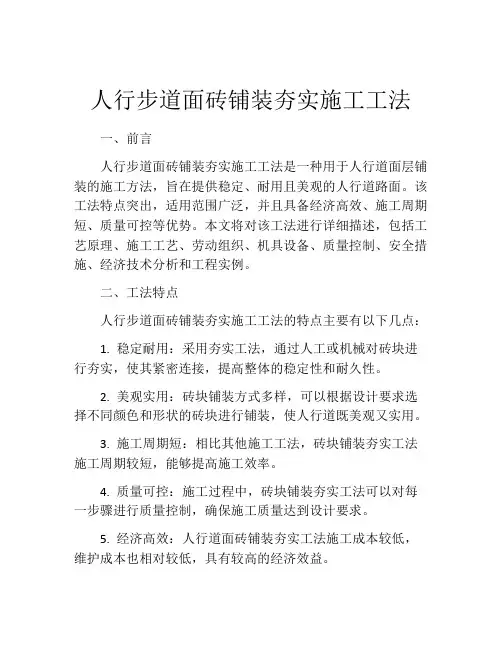 人行步道面砖铺装夯实施工工法

一、前言

人行步道面砖铺装夯实施工工法是一种用于人行道面层铺装的施工方法，旨在提供稳定、耐用且美观的人行道路面。该工法特点突出，适用范围广泛，并且具备经济高效、施工周期短、质量可控等优势。本文将对该工法进行详细描述，包括工艺原理、施工工艺、劳动组织、机具设备、质量控制、安全措施、经济技术分析和工程实例。

二、工法特点

人行步道面砖铺装夯实施工工法的特点主要有以下几点：

1. 稳定耐用：采用夯实工法，通过人工或机械对砖块进行夯实，使其紧密连接，提高整体的稳定性和耐久性。

2. 美观实用：砖块铺装方式多样，可以根据设计要求选择不同颜色和形状的砖块进行铺装，使人行道既美观又实用。

3. 施工周期短：相比其他施工工法，砖块铺装夯实工法施工周期较短，能够提高施工效率。

4. 质量可控：施工过程中，砖块铺装夯实工法可以对每一步骤进行质量控制，确保施工质量达到设计要求。

5. 经济高效：人行道面砖铺装夯实工法施工成本较低，维护成本也相对较低，具有较高的经济效益。